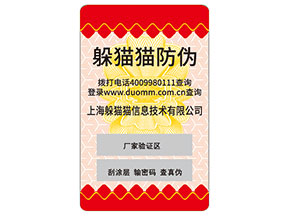 躲猫猫防伪

拨打电话4009980111查询
登录www.duomm.com.cn查询

上海躲猫猫信息技术有限公司

厂家验证区

刮涂层 输密码 查真伪